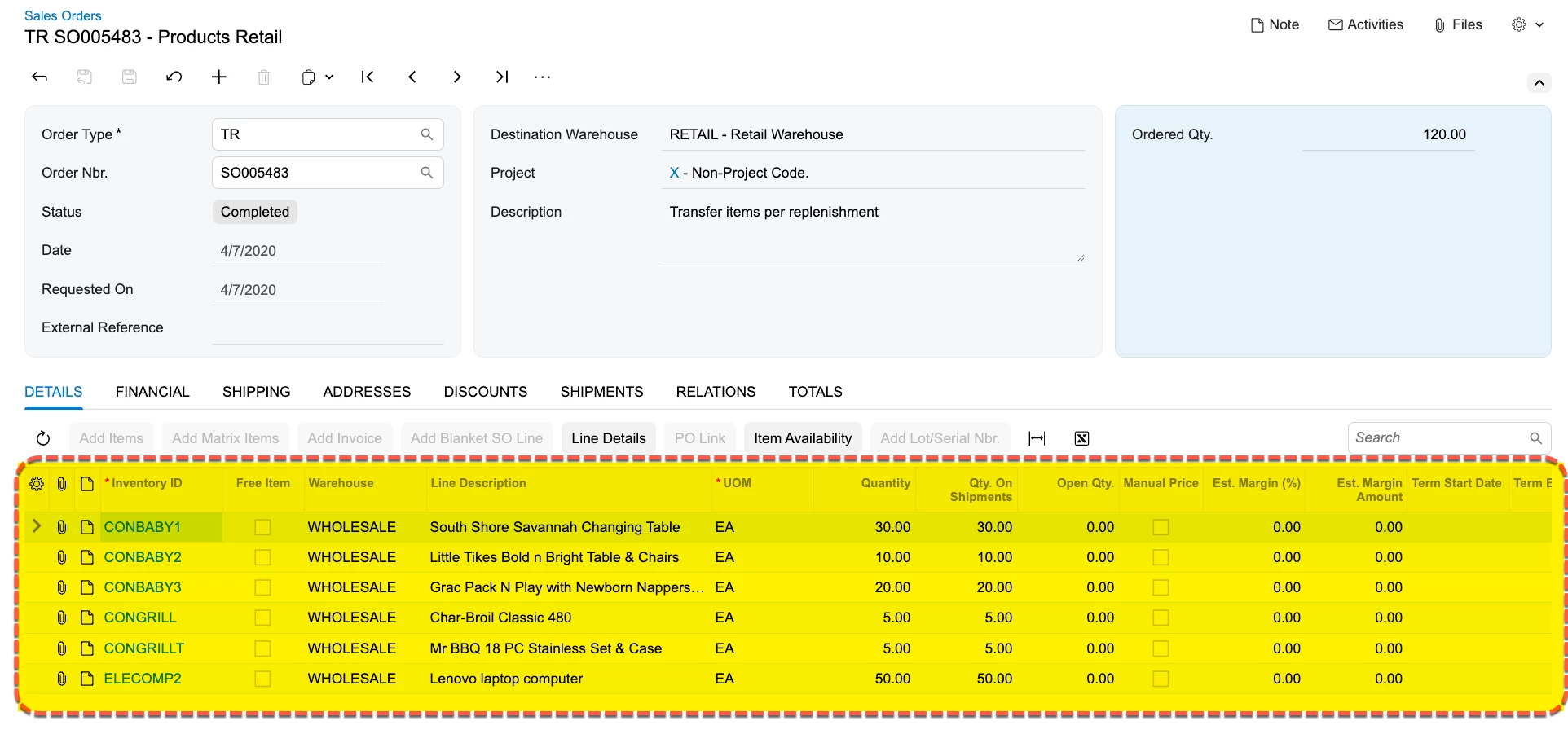 Sales Orders
TR SO005483 - Products Retail

Note  Activities  Files

Order Type * TR
Order Nbr. SO005483
Status Completed
Date 4/7/2020
Requested On 4/7/2020
External Reference

Destination Warehouse RETAIL - Retail Warehouse
Project X - Non-Project Code.
Description Transfer items per replenishment

Ordered Qty. 120.00

DETAILS FINANCIAL SHIPPING ADDRESSES DISCOUNTS SHIPMENTS RELATIONS TOTALS

Add Items  Add Matrix Items  Add Invoice  Add Blanket SO Line  Line Details  PO Link  Item Availability  Add Lot/Serial Nbr.  Search

| * Inventory ID | Free Item | Warehouse | Line Description | * UOM | Quantity | Qty. On Shipments | Open Qty. | Manual Price | Est. Margin (%) | Est. Margin Amount | Term Start Date | Term E |
|---|---|---|---|---|---|---|---|---|---|---|---|---|
| CONBABY1 | | WHOLESALE | South Shore Savannah Changing Table | EA | 30.00 | 30.00 | 0.00 | | 0.00 | 0.00 | | |
| CONBABY2 | | WHOLESALE | Little Tikes Bold n Bright Table & Chairs | EA | 10.00 | 10.00 | 0.00 | | 0.00 | 0.00 | | |
| CONBABY3 | | WHOLESALE | Grac Pack N Play with Newborn Nappers... | EA | 20.00 | 20.00 | 0.00 | | 0.00 | 0.00 | | |
| CONGRILL | | WHOLESALE | Char-Broil Classic 480 | EA | 5.00 | 5.00 | 0.00 | | 0.00 | 0.00 | | |
| CONGRILLT | | WHOLESALE | Mr BBQ 18 PC Stainless Set & Case | EA | 5.00 | 5.00 | 0.00 | | 0.00 | 0.00 | | |
| ELECOMP2 | | WHOLESALE | Lenovo laptop computer | EA | 50.00 | 50.00 | 0.00 | | 0.00 | 0.00 | | |